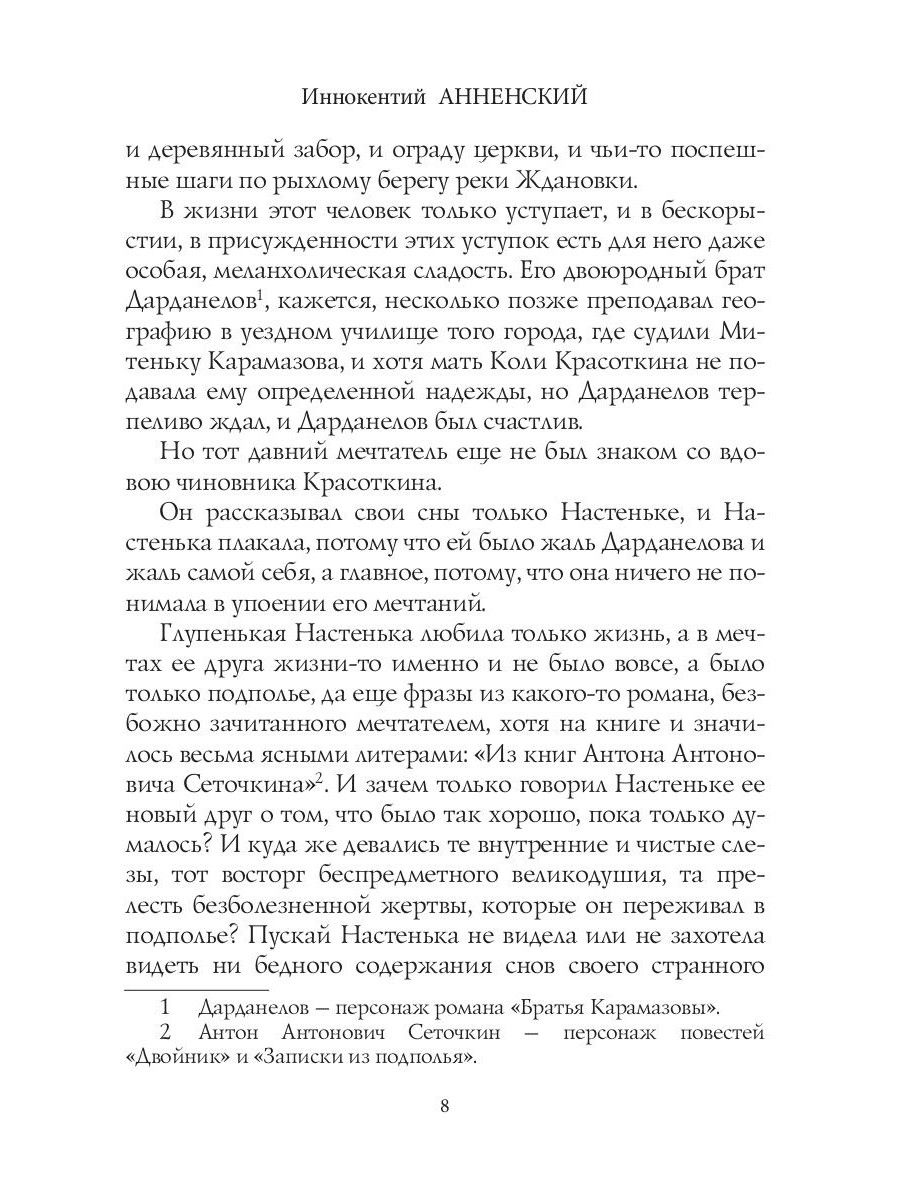 Иннокентий АННЕНСКИЙ

и деревянный забор, и ограду церкви, и чьи-то поспешные шаги по рыхлому берегу реки Ждановки.

В жизни этот человек только уступает, и в бескорыстии, в присужденности этих уступок есть для него даже особая, меланхолическая сладость. Его двоюродный брат Дарданелов$^1$, кажется, несколько позже преподавал географию в уездном училище того города, где судили Митеньку Карамазова, и хотя мать Коли Красоткина не подавала ему определенной надежды, но Дарданелов терпеливо ждал, и Дарданелов был счастлив.

Но тот давний мечтатель еще не был знаком со вдовою чиновника Красоткина.

Он рассказывал свои сны только Настеньке, и Настенька плакала, потому что ей было жаль Дарданелова и жаль самой себя, а главное, потому, что она ничего не понимала в упоении его мечтаний.

Глупенькая Настенька любила только жизнь, а в мечтах ее друга жизни-то именно и не было вовсе, а было только подполье, да еще фразы из какого-то романа, безбожно зачитанного мечтателем, хотя на книге и значилось весьма ясными литерами: «Из книг Антона Антоновича Сеточкина»$^2$. И зачем только говорил Настеньке ее новый друг о том, что было так хорошо, пока только думалось? И куда же девались те внутренние и чистые слезы, тот восторг беспредметного великодушия, та прелесть безболезненной жертвы, которые он переживал в подполье? Пускай Настенька не видела или не захотела видеть ни бедного содержания снов своего странного

1 Дарданелов – персонаж романа «Братья Карамазовы».
2 Антон Антонович Сеточкин – персонаж повестей «Двойник» и «Записки из подполья».

8